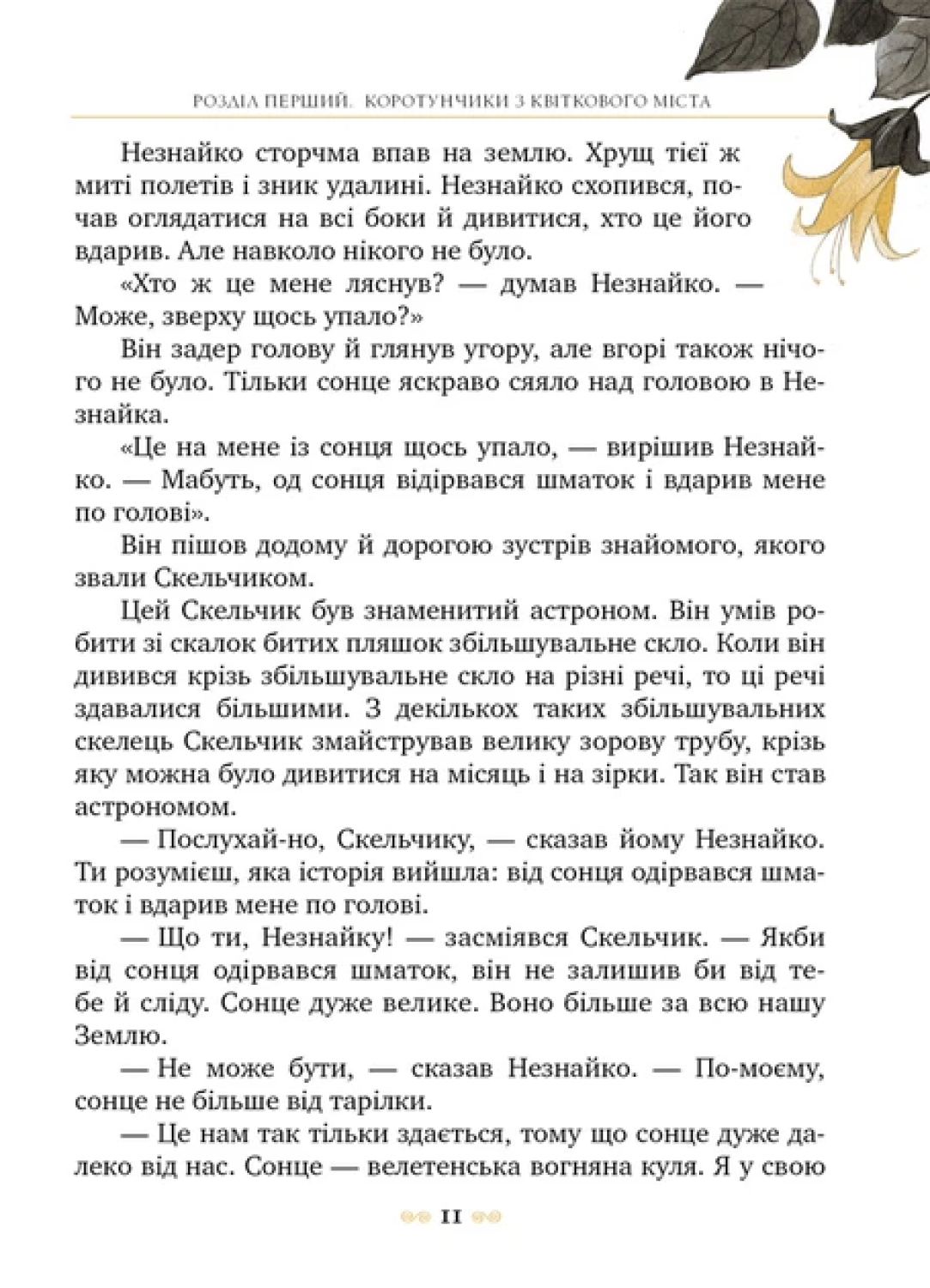 РОЗДІЛ ПЕРШИЙ. КОРОТУНЧИКИ З КВІТКОВОГО МІСТА

Незнайко сторчма впав на землю. Хрущ тієї ж миті полетів і зник удалині. Незнайко схопився, почав оглядатися на всі боки й дивитися, хто це його вдарив. Але навколо нікого не було.

«Хто ж це мене ляснув? — думав Незнайко. — Може, зверху щось упало?»

Він задер голову й глянув угору, але вгорі також нічого не було. Тільки сонце яскраво сяяло над головою в Незнайка.

«Це на мене із сонця щось упало, — вирішив Незнайко. — Мабуть, од сонця відірвався шматок і вдарив мене по голові».

Він пішов додому й дорогою зустрів знайомого, якого звали Скельчиком.

Цей Скельчик був знаменитий астроном. Він умів робити зі скалок битих пляшок збільшувальне скло. Коли він дивився крізь збільшувальне скло на різні речі, то ці речі здавалися більшими. З декількох таких збільшувальних скелець Скельчик змайстрував велику зорову трубу, крізь яку можна було дивитися на місяць і на зірки. Так він став астрономом.

— Послухай-но, Скельчику, — сказав йому Незнайко. Ти розумієш, яка історія вийшла: від сонця одірвався шматок і вдарив мене по голові.

— Що ти, Незнайку! — засміявся Скельчик. — Якби від сонця одірвався шматок, він не залишив би від тебе й сліду. Сонце дуже велике. Воно більше за всю нашу Землю.

— Не може бути, — сказав Незнайко. — По-моєму, сонце не більше від тарілки.

— Це нам так тільки здається, тому що сонце дуже далеко від нас. Сонце — велетенська вогняна куля. Я у свою

11